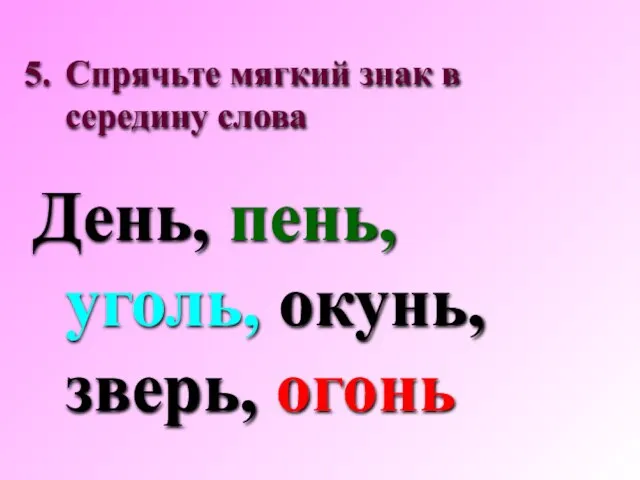 5. Спрячьте мягкий знак в середину слова

День, пень, уголь, окунь, зверь, огонь